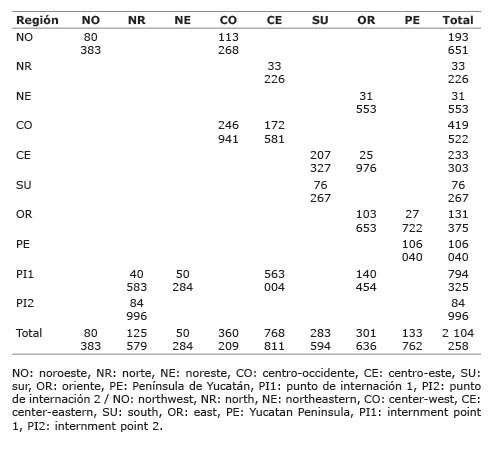 | Región | NO | NR | NE | CO | CE | SU | OR | PE | Total |
|---|---|---|---|---|---|---|---|---|---|
| NO | 80 383 | | | 113 268 | | | | | 193 651 |
| NR | | | | | 33 226 | | | | 33 226 |
| NE | | | | | | | 31 553 | | 31 553 |
| CO | | | | 246 941 | 172 581 | | | | 419 522 |
| CE | | | | | | 207 327 | 25 976 | | 233 303 |
| SU | | | | | | 76 267 | | | 76 267 |
| OR | | | | | | | 103 653 | 27 722 | 131 375 |
| PE | | | | | | | | 106 040 | 106 040 |
| PI1 | | 40 583 | 50 284 | | 563 004 | | 140 454 | | 794 325 |
| PI2 | | 84 996 | | | | | | | 84 996 |
| Total | 80 383 | 125 579 | 50 284 | 360 209 | 768 811 | 283 594 | 301 636 | 133 762 | 2 104 258 |

NO: noroeste, NR: norte, NE: noreste, CO: centro-occidente, CE: centro-este, SU: sur, OR: oriente, PE: Península de Yucatán, PI1: punto de internación 1, PI2: punto de internación 2 / NO: northwest, NR: north, NE: northeastern, CO: center-west, CE: center-eastern, SU: south, OR: east, PE: Yucatan Peninsula, PI1: internment point 1, PI2: internment point 2.